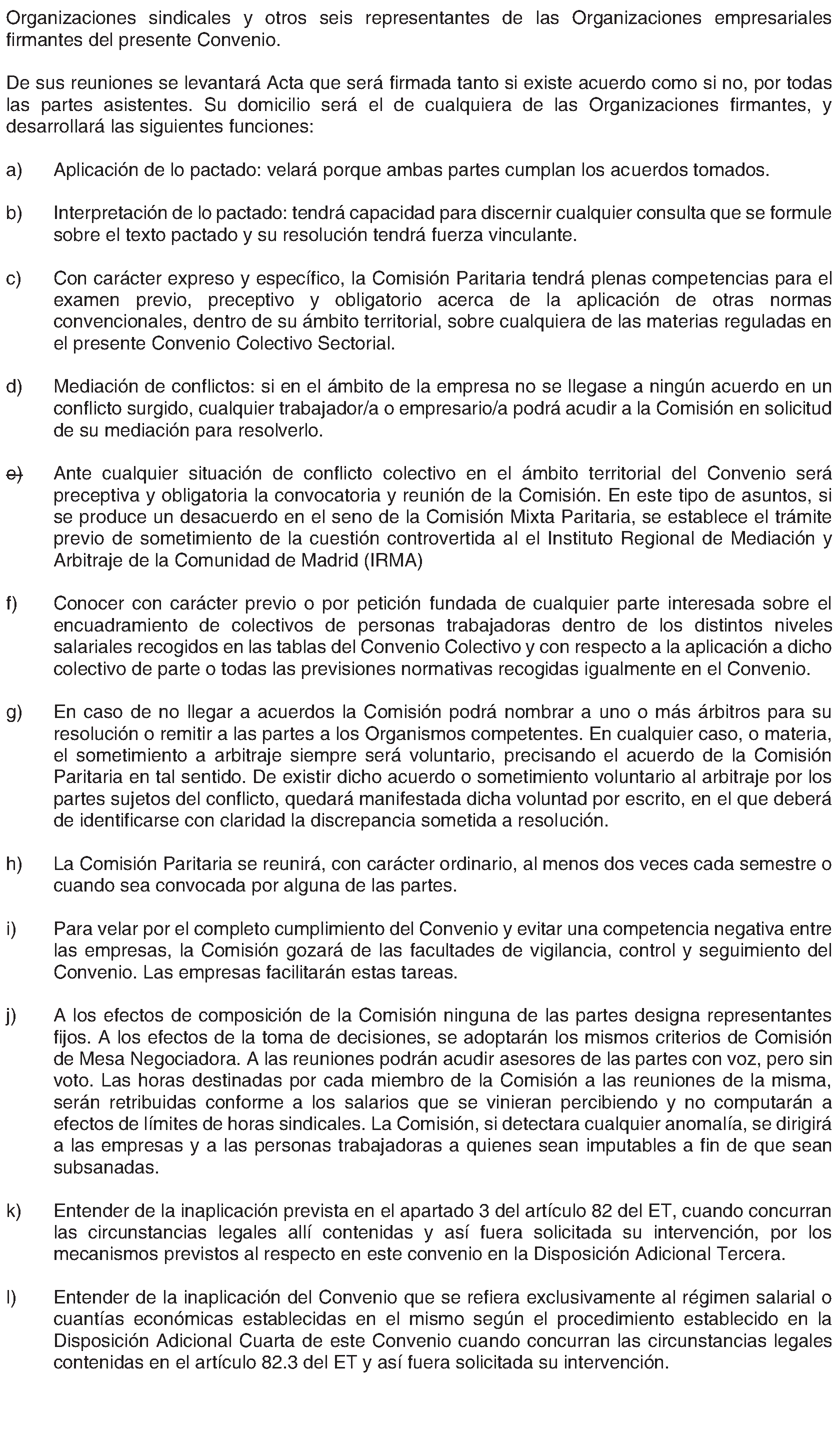 Organizaciones sindicales y otros seis representantes de las Organizaciones empresariales firmantes del presente Convenio.

De sus reuniones se levantará Acta que será firmada tanto si existe acuerdo como si no, por todas las partes asistentes. Su domicilio será el de cualquiera de las Organizaciones firmantes, y desarrollará las siguientes funciones:

a) Aplicación de lo pactado: velará porque ambas partes cumplan los acuerdos tomados.

b) Interpretación de lo pactado: tendrá capacidad para discernir cualquier consulta que se formule sobre el texto pactado y su resolución tendrá fuerza vinculante.

c) Con carácter expreso y específico, la Comisión Paritaria tendrá plenas competencias para el examen previo, preceptivo y obligatorio acerca de la aplicación de otras normas convencionales, dentro de su ámbito territorial, sobre cualquiera de las materias reguladas en el presente Convenio Colectivo Sectorial.

d) Mediación de conflictos: si en el ámbito de la empresa no se llegase a ningún acuerdo en un conflicto surgido, cualquier trabajador/a o empresario/a podrá acudir a la Comisión en solicitud de su mediación para resolverlo.

e) Ante cualquier situación de conflicto colectivo en el ámbito territorial del Convenio será preceptiva y obligatoria la convocatoria y reunión de la Comisión. En este tipo de asuntos, si se produce un desacuerdo en el seno de la Comisión Mixta Paritaria, se establece el trámite previo de sometimiento de la cuestión controvertida al el Instituto Regional de Mediación y Arbitraje de la Comunidad de Madrid (IRMA)

f) Conocer con carácter previo o por petición fundada de cualquier parte interesada sobre el encuadramiento de colectivos de personas trabajadoras dentro de los distintos niveles salariales recogidos en las tablas del Convenio Colectivo y con respecto a la aplicación a dicho colectivo de parte o todas las previsiones normativas recogidas igualmente en el Convenio.

g) En caso de no llegar a acuerdos la Comisión podrá nombrar a uno o más árbitros para su resolución o remitir a las partes a los Organismos competentes. En cualquier caso, o materia, el sometimiento a arbitraje siempre será voluntario, precisando el acuerdo de la Comisión Paritaria en tal sentido. De existir dicho acuerdo o sometimiento voluntario al arbitraje por los partes sujetos del conflicto, quedará manifestada dicha voluntad por escrito, en el que deberá de identificarse con claridad la discrepancia sometida a resolución.

h) La Comisión Paritaria se reunirá, con carácter ordinario, al menos dos veces cada semestre o cuando sea convocada por alguna de las partes.

i) Para velar por el completo cumplimiento del Convenio y evitar una competencia negativa entre las empresas, la Comisión gozará de las facultades de vigilancia, control y seguimiento del Convenio. Las empresas facilitarán estas tareas.

j) A los efectos de composición de la Comisión ninguna de las partes designa representantes fijos. A los efectos de la toma de decisiones, se adoptarán los mismos criterios de Comisión de Mesa Negociadora. A las reuniones podrán acudir asesores de las partes con voz, pero sin voto. Las horas destinadas por cada miembro de la Comisión a las reuniones de la misma, serán retribuidas conforme a los salarios que se vinieran percibiendo y no computarán a efectos de límites de horas sindicales. La Comisión, si detectara cualquier anomalía, se dirigirá a las empresas y a las personas trabajadoras a quienes sean imputables a fin de que sean subsanadas.

k) Entender de la inaplicación prevista en el apartado 3 del artículo 82 del ET, cuando concurran las circunstancias legales allí contenidas y así fuera solicitada su intervención, por los mecanismos previstos al respecto en este convenio en la Disposición Adicional Tercera.

l) Entender de la inaplicación del Convenio que se refiera exclusivamente al régimen salarial o cuantías económicas establecidas en el mismo según el procedimiento establecido en la Disposición Adicional Cuarta de este Convenio cuando concurran las circunstancias legales contenidas en el artículo 82.3 del ET y así fuera solicitada su intervención.